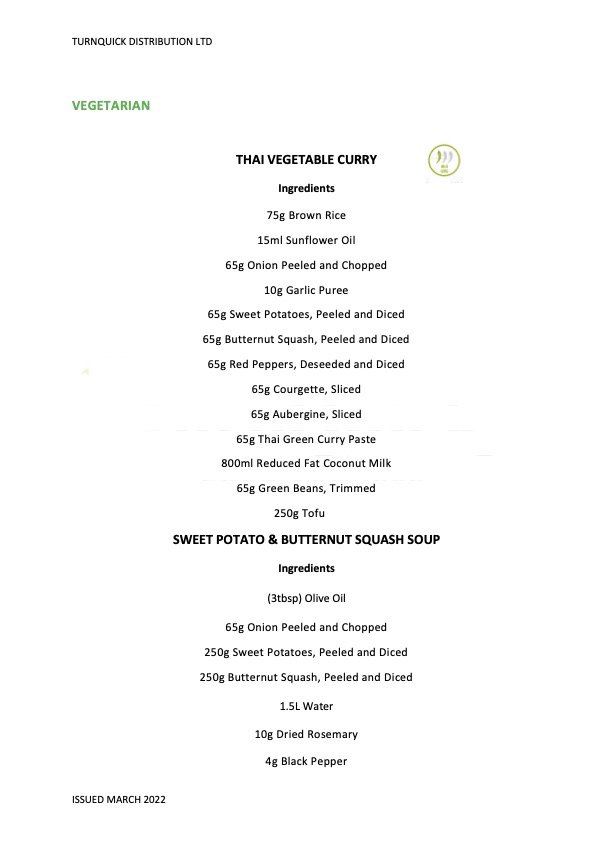 TURNQUICK DISTRIBUTION LTD

VEGETARIAN

THAI VEGETABLE CURRY

Ingredients

75g Brown Rice

15ml Sunflower Oil

65g Onion Peeled and Chopped

10g Garlic Puree

65g Sweet Potatoes, Peeled and Diced

65g Butternut Squash, Peeled and Diced

65g Red Peppers, Deseeded and Diced

65g Courgette, Sliced

65g Aubergine, Sliced

65g Thai Green Curry Paste

800ml Reduced Fat Coconut Milk

65g Green Beans, Trimmed

250g Tofu

SWEET POTATO & BUTTERNUT SQUASH SOUP

Ingredients

(3tbsp) Olive Oil

65g Onion Peeled and Chopped

250g Sweet Potatoes, Peeled and Diced

250g Butternut Squash, Peeled and Diced

1.5L Water

10g Dried Rosemary

4g Black Pepper

ISSUED MARCH 2022